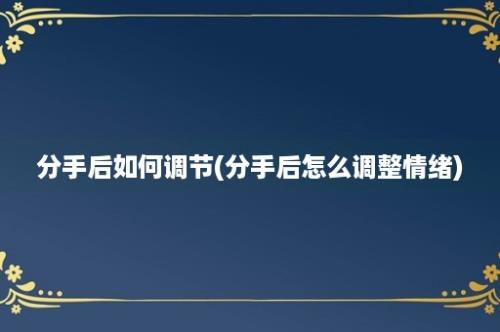 分手后如何调节(分手后怎么调整情绪)